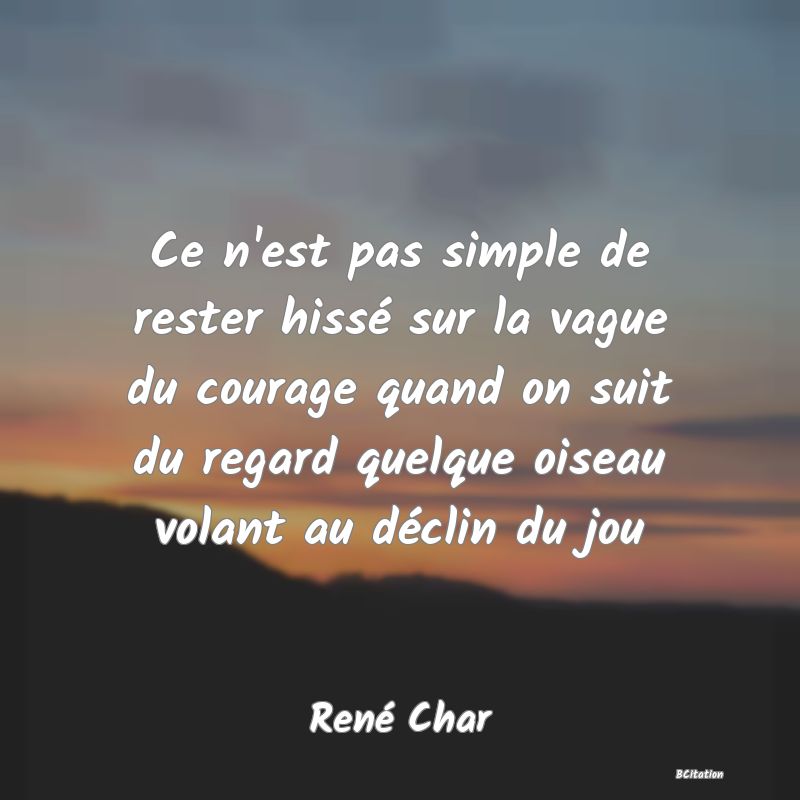 Ce n'est pas simple de rester hissé sur la vague du courage quand on suit du regard quelque oiseau volant au déclin du jou

René Char

BCitation